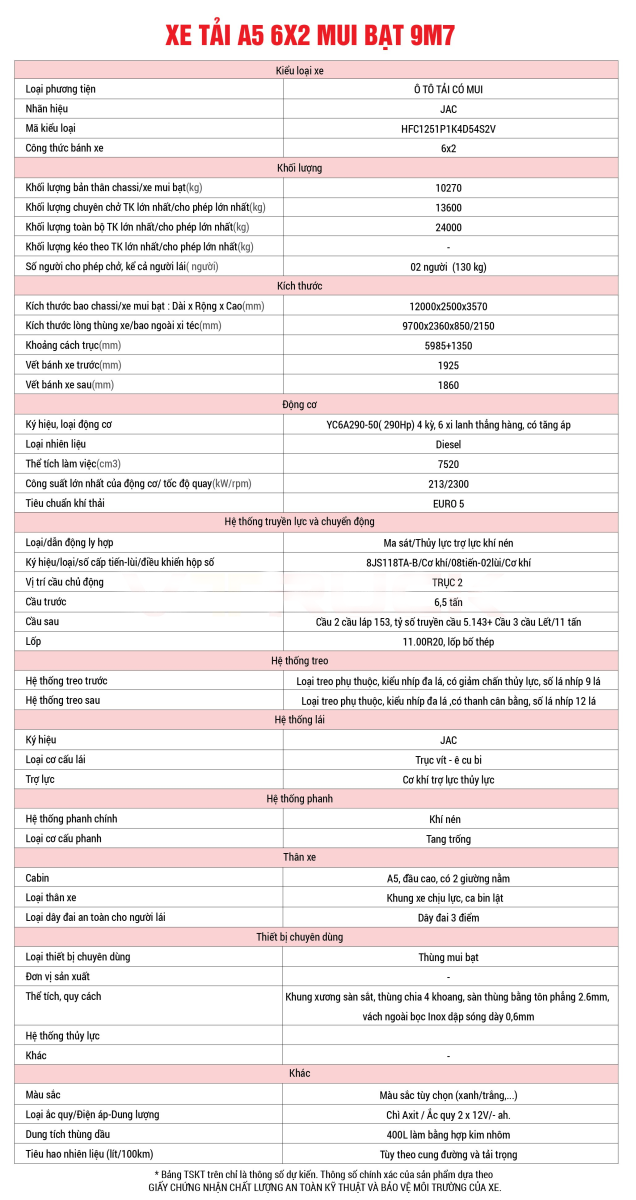 XE TẢI A5 6X2 MUI BẠT 9M7

| Kiểu loại xe | |
|---|---|
| Loại phương tiện | Ô TÔ TẢI CÓ MUI |
| Nhãn hiệu | JAC |
| Mã kiểu loại | HFC1251P1K4D54S2V |
| Công thức bánh xe | 6x2 |
| Khối lượng | |
| Khối lượng bản thân chassi/xe mui bạt(kg) | 10270 |
| Khối lượng chuyên chở TK lớn nhất/cho phép lớn nhất(kg) | 13600 |
| Khối lượng toàn bộ TK lớn nhất/cho phép lớn nhất(kg) | 24000 |
| Khối lượng kéo theo TK lớn nhất/cho phép lớn nhất(kg) | - |
| Số người cho phép chở, kể cả người lái( người) | 02 người (130 kg) |
| Kích thước | |
| Kích thước bao chassi/xe mui bạt : Dài x Rộng x Cao(mm) | 12000x2500x3570 |
| Kích thước lòng thùng xe/bao ngoài xi téc(mm) | 9700x2360x850/2150 |
| Khoảng cách trục(mm) | 5985+1350 |
| Vết bánh xe trước(mm) | 1925 |
| Vết bánh xe sau(mm) | 1860 |
| Động cơ | |
| Ký hiệu, loại động cơ | YC6A290-50( 290Hp) 4 kỳ, 6 xi lanh thẳng hàng, có tăng áp |
| Loại nhiên liệu | Diesel |
| Thể tích làm việc(cm3) | 7520 |
| Công suất lớn nhất của động cơ/ tốc độ quay(kW/rpm) | 213/2300 |
| Tiêu chuẩn khí thải | EURO 5 |
| Hệ thống truyền lực và chuyển động | |
| Loại/dẫn động ly hợp | Ma sát/Thủy lực trợ lực khí nén |
| Ký hiệu/loại/số cấp tiến-lùi/điều khiển hộp số | 8JS118TA-B/Cơ khí/08tiến-02lùi/Cơ khí |
| Vị trí cầu chủ động | TRỤC 2 |
| Cầu trước | 6,5 tấn |
| Cầu sau | Cầu 2 cầu láp 153, tỷ số truyền cầu 5.143+ Cầu 3 cầu Lết/11 tấn |
| Lốp | 11.00R20, lốp bố thép |
| Hệ thống treo | |
| Hệ thống treo trước | Loại treo phụ thuộc, kiểu nhíp đa lá, có giảm chấn thủy lực, số lá nhíp 9 lá |
| Hệ thống treo sau | Loại treo phụ thuộc, kiểu nhíp đa lá ,có thanh cân bằng, số lá nhíp 12 lá |
| Hệ thống lái | |
| Ký hiệu | JAC |
| Loại cơ cấu lái | Trục vít - ê cu bi |
| Trợ lực | Cơ khí trợ lực thủy lực |
| Hệ thống phanh | |
| Hệ thống phanh chính | Khí nén |
| Loại cơ cấu phanh | Tang trống |
| Thân xe | |
| Cabin | A5, đầu cao, có 2 giường nằm |
| Loại thân xe | Khung xe chịu lực, ca bin lật |
| Loại dây đai an toàn cho người lái | Dây đai 3 điểm |
| Thiết bị chuyên dùng | |
| Loại thiết bị chuyên dùng | Thùng mui bạt |
| Đơn vị sản xuất | - |
| Thể tích, quy cách | Khung xương sàn sắt, thùng chia 4 khoang, sàn thùng bằng tôn phẳng 2.6mm, vách ngoài bọc Inox dập sóng dày 0,6mm |
| Hệ thống thủy lực | |
| Khác | - |
| Khác | |
| Màu sắc | Màu sắc tùy chọn (xanh/trắng,...) |
| Loại ắc quy/Điện áp-Dung lượng | Chì Axit / Ắc quy 2 x 12V/- ah. |
| Dung tích thùng dầu | 400L làm bằng hợp kim nhôm |
| Tiêu hao nhiên liệu (lít/100km) | Tùy theo cung đường và tải trọng |

* Bảng TSKT trên chỉ là thông số dự kiến. Thông số chính xác của sản phẩm dựa theo GIẤY CHỨNG NHẬN CHẤT LƯỢNG AN TOÀN KỸ THUẬT VÀ BẢO VỆ MÔI TRƯỜNG CỦA XE.